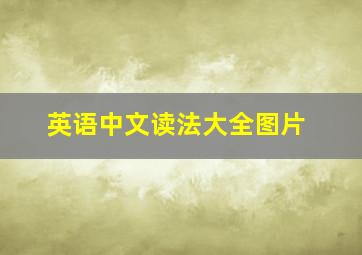 英语中文读法大全图片